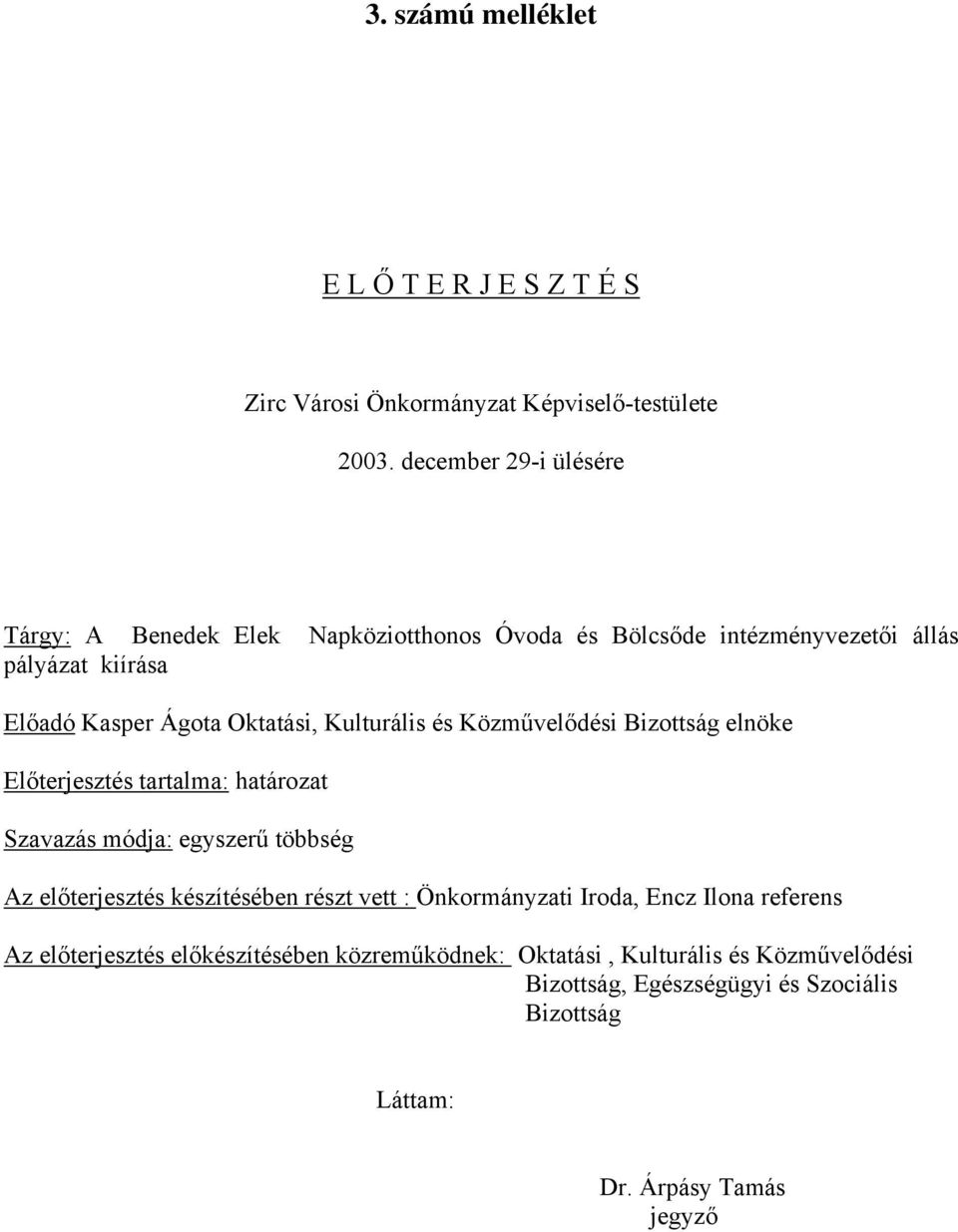 3. számú melléklet

E L Ő T E R J E S Z T É S

Zirc Városi Önkormányzat Képviselő-testülete

2003. december 29-i ülésére

Tárgy: A Benedek Elek Napköziotthonos Óvoda és Bölcsőde intézményvezetői állás pályázat kiírása

Előadó Kasper Ágota Oktatási, Kulturális és Közművelődési Bizottság elnöke

Előterjesztés tartalma: határozat

Szavazás módja: egyszerű többség

Az előterjesztés készítésében részt vett : Önkormányzati Iroda, Encz Ilona referens

Az előterjesztés előkészítésében közreműködnek: Oktatási , Kulturális és Közművelődési Bizottság, Egészségügyi és Szociális Bizottság

Láttam:

Dr. Árpásy Tamás
jegyző